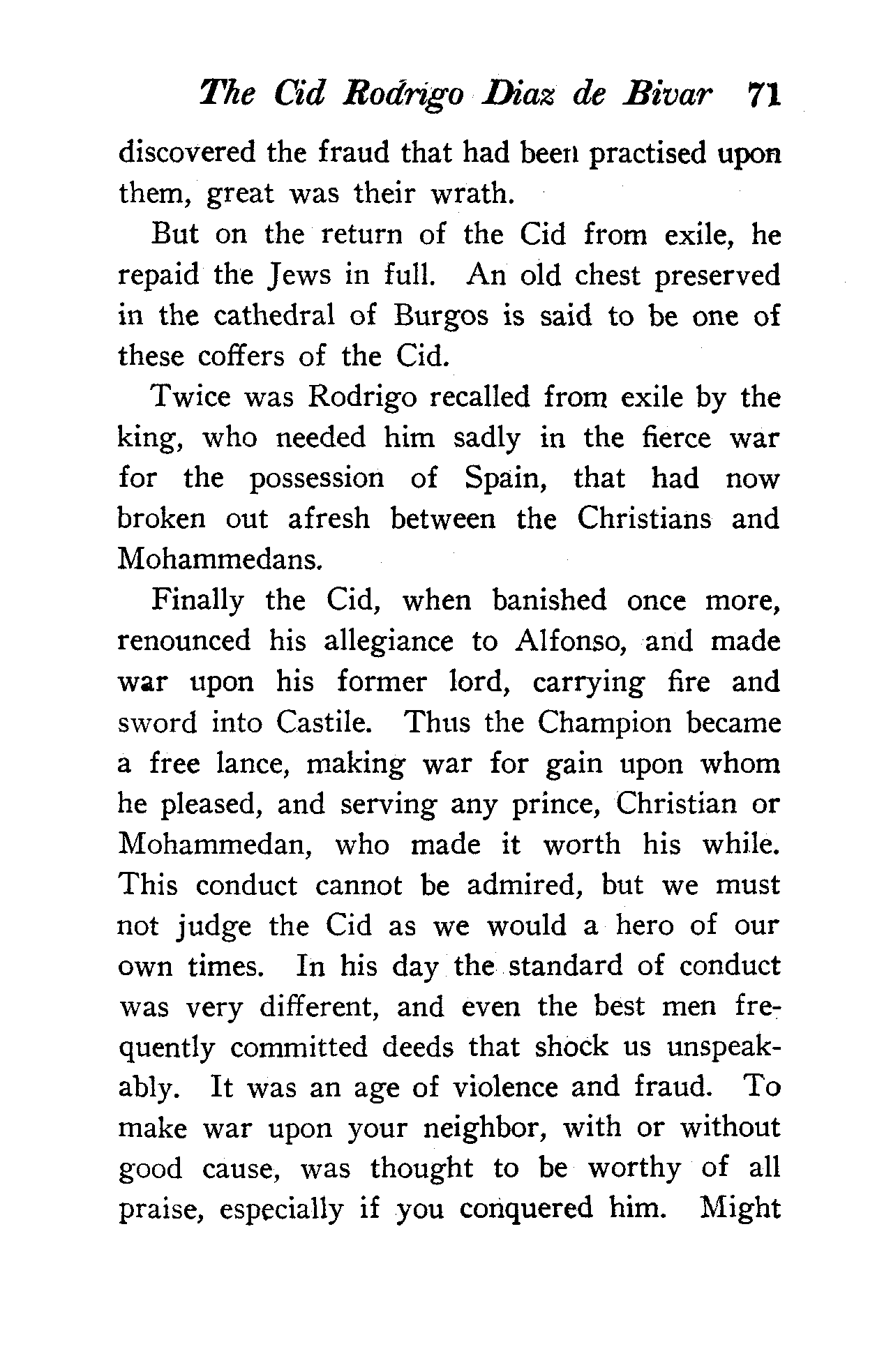 The Cid Rodrigo Diaz de Bivar 71

discovered the fraud that had been practised upon them, great was their wrath.

But on the return of the Cid from exile, he repaid the Jews in full. An old chest preserved in the cathedral of Burgos is said to be one of these coffers of the Cid.

Twice was Rodrigo recalled from exile by the king, who needed him sadly in the fierce war for the possession of Spain, that had now broken out afresh between the Christians and Mohammedans.

Finally the Cid, when banished once more, renounced his allegiance to Alfonso, and made war upon his former lord, carrying fire and sword into Castile. Thus the Champion became a free lance, making war for gain upon whom he pleased, and serving any prince, Christian or Mohammedan, who made it worth his while. This conduct cannot be admired, but we must not judge the Cid as we would a hero of our own times. In his day the standard of conduct was very different, and even the best men frequently committed deeds that shock us unspeakably. It was an age of violence and fraud. To make war upon your neighbor, with or without good cause, was thought to be worthy of all praise, especially if you conquered him. Might